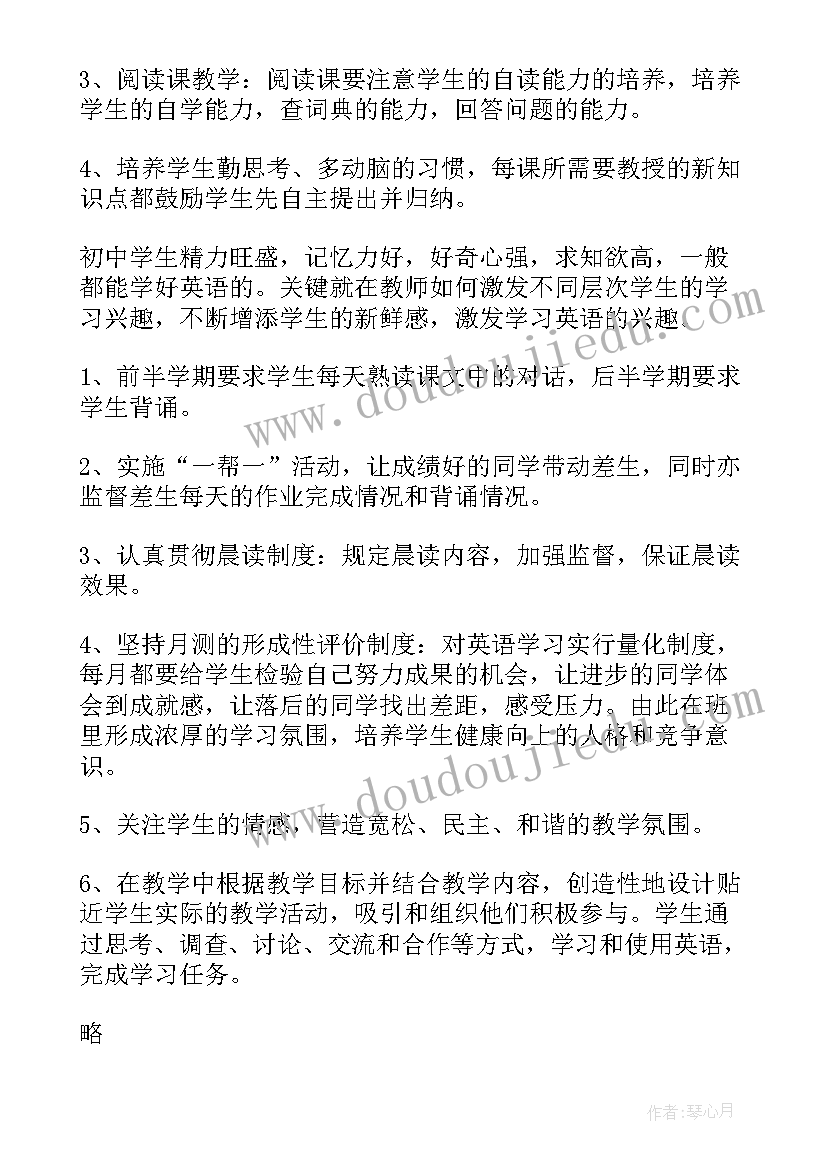 3、阅读课教学：阅读课要注意学生的自读能力的培养，培养学生的自学能力，查词典的能力，回答问题的能力。

4、培养学生勤思考、多动脑的习惯，每课所需要教授的新知识点都鼓励学生先自主提出并归纳。

初中学生精力旺盛，记忆力好，好奇心强，求知欲高，一般都能学好英语的。关键就在教师如何激发不同层次学生的学习兴趣，不断增添学生的新鲜感，激发学习英语的兴趣。

1、前半学期要求学生每天熟读课文中的对话，后半学期要求学生背诵。

2、实施“一帮一”活动，让成绩好的同学带动差生，同时亦监督差生每天的作业完成情况和背诵情况。

3、认真贯彻晨读制度：规定晨读内容，加强监督，保证晨读效果。

4、坚持月测的形成性评价制度：对英语学习实行量化制度，每月都要给学生检验自己努力成果的机会，让进步的同学体会到成就感，让落后的同学找出差距，感受压力。由此在班里形成浓厚的学习氛围，培养学生健康向上的人格和竞争意识。

5、关注学生的情感，营造宽松、民主、和谐的教学氛围。

6、在教学中根据教学目标并结合教学内容，创造性地设计贴近学生实际的教学活动，吸引和组织他们积极参与。学生通过思考、调查、讨论、交流和合作等方式，学习和使用英语，完成学习任务。

略

www.doudoujiedu.com

www.doudoujiedu.com

作者：琴心月